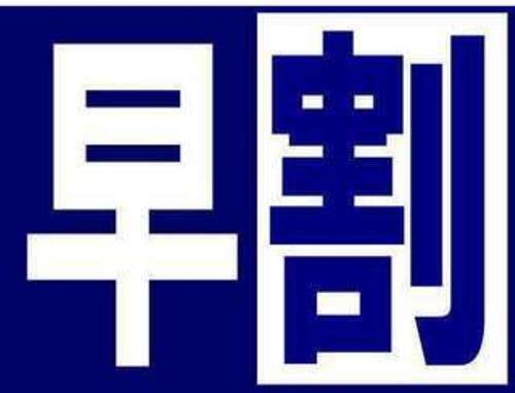 早割